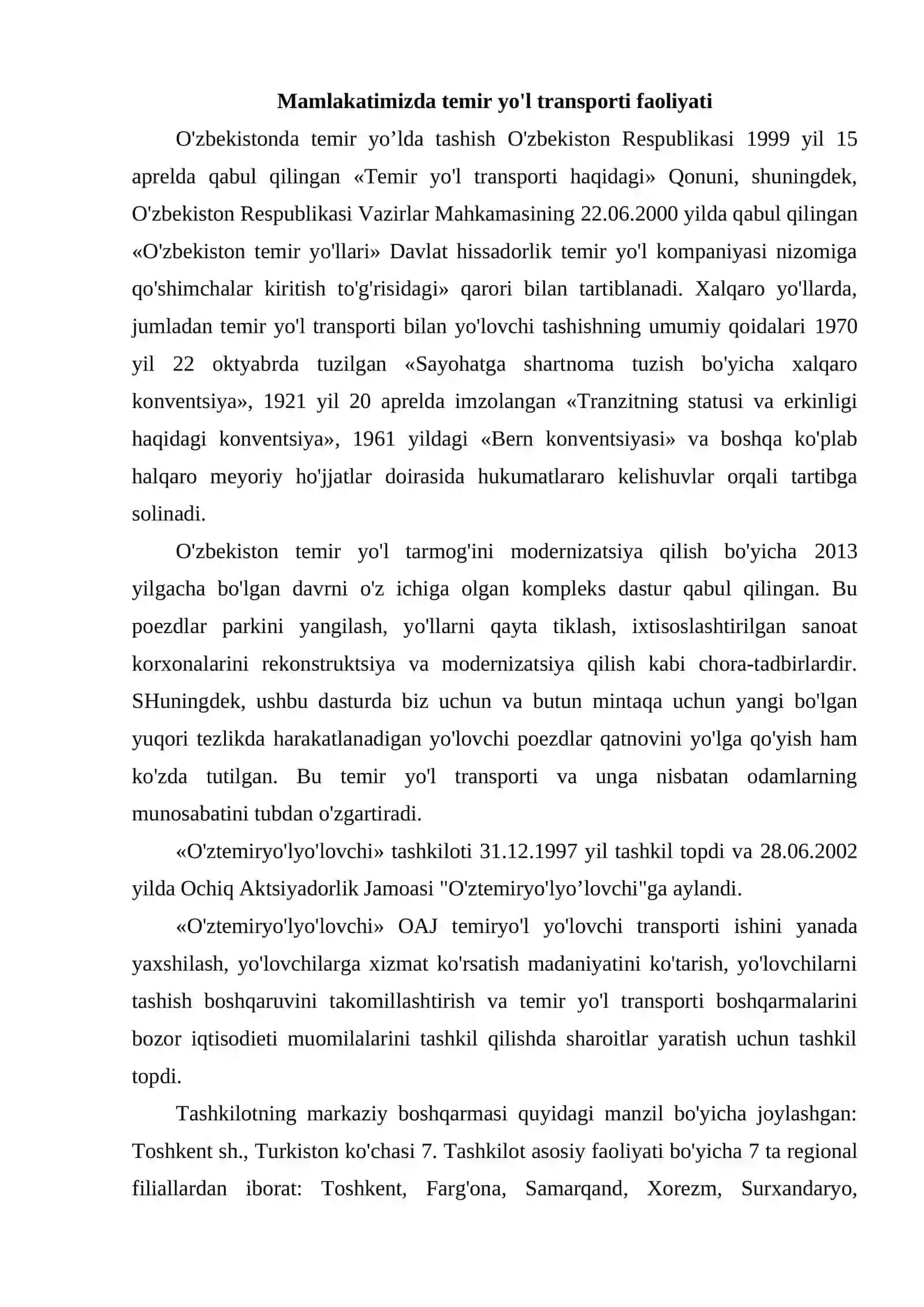 Mamlakatimizda temir yo'l transporti faoliyati

O'zbekistonda temir yo'lda tashish O'zbekiston Respublikasi 1999 yil 15 aprelda qabul qilingan «Temir yo'l transporti haqidagi» Qonuni, shuningdek, O'zbekiston Respublikasi Vazirlar Mahkamasining 22.06.2000 yilda qabul qilingan «O'zbekiston temir yo'llari» Davlat hissadorlik temir yo'l kompaniyasi nizomiga qo'shimchalar kiritish to'g'risidagi» qarori bilan tartiblanadi. Xalqaro yo'llarda, jumladan temir yo'l transporti bilan yo'lovchi tashishning umumiy qoidalari 1970 yil 22 oktyabrda tuzilgan «Sayohatga shartnoma tuzish bo'yicha xalqaro konventsiya», 1921 yil 20 aprelda imzolangan «Tranzitning statusi va erkinligi haqidagi konventsiya», 1961 yildagi «Bern konventsiyasi» va boshqa ko'plab halqaro meyoriy ho'jjatlar doirasida hukumatlararo kelishuvlar orqali tartibga solinadi.

O'zbekiston temir yo'l tarmog'ini modernizatsiya qilish bo'yicha 2013 yilgacha bo'lgan davrni o'z ichiga olgan kompleks dastur qabul qilingan. Bu poezdlar parkini yangilash, yo'llarni qayta tiklash, ixtisoslashtirilgan sanoat korxonalarini rekonstruktsiya va modernizatsiya qilish kabi chora-tadbirlardir. SHuningdek, ushbu dasturda biz uchun va butun mintaqa uchun yangi bo'lgan yuqori tezlikda harakatlanadigan yo'lovchi poezdlar qatnovini yo'lga qo'yish ham ko'zda tutilgan. Bu temir yo'l transporti va unga nisbatan odamlarning munosabatini tubdan o'zgartiradi.

«O'ztemiryo'lyo'lovchi» tashkiloti 31.12.1997 yil tashkil topdi va 28.06.2002 yilda Ochiq Aktsiyadorlik Jamoasi "O'ztemiryo'lyo'lovchi"ga aylandi.

«O'ztemiryo'lyo'lovchi» OAJ temiryo'l yo'lovchi transporti ishini yanada yaxshilash, yo'lovchilarga xizmat ko'rsatish madaniyatini ko'tarish, yo'lovchilarni tashish boshqaruvini takomillashtirish va temir yo'l transporti boshqarmalarini bozor iqtisodieti muomilalarini tashkil qilishda sharoitlar yaratish uchun tashkil topdi.

Tashkilotning markaziy boshqarmasi quyidagi manzil bo'yicha joylashgan: Toshkent sh., Turkiston ko'chasi 7. Tashkilot asosiy faoliyati bo'yicha 7 ta regional filiallardan iborat: Toshkent, Farg'ona, Samarqand, Xorezm, Surxandaryo,